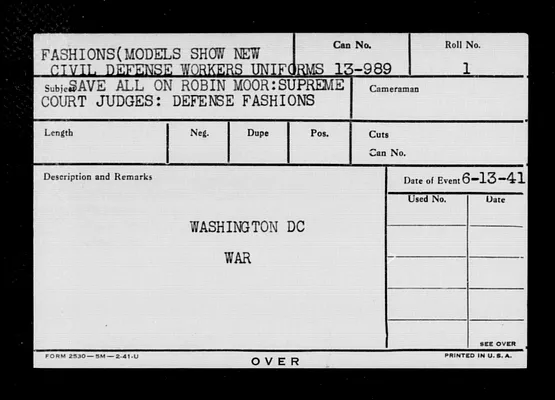 FASHIONS(MODELS SHOW NEW CIVIL DEFENSE WORKERS UNIFORMS

Can No.
13-989

Roll No.
1

Subject SAVE ALL ON ROBIN MOOR:SUPREME COURT JUDGES: DEFENSE FASHIONS

Cameraman

Length

Neg.

Dupe

Pos.

Cuts
Can No.

Description and Remarks

WASHINGTON DC

WAR

Date of Event 6-13-41

Used No.

Date

SEE OVER

FORM 2530—5M—2-41-U

OVER

PRINTED IN U. S. A.